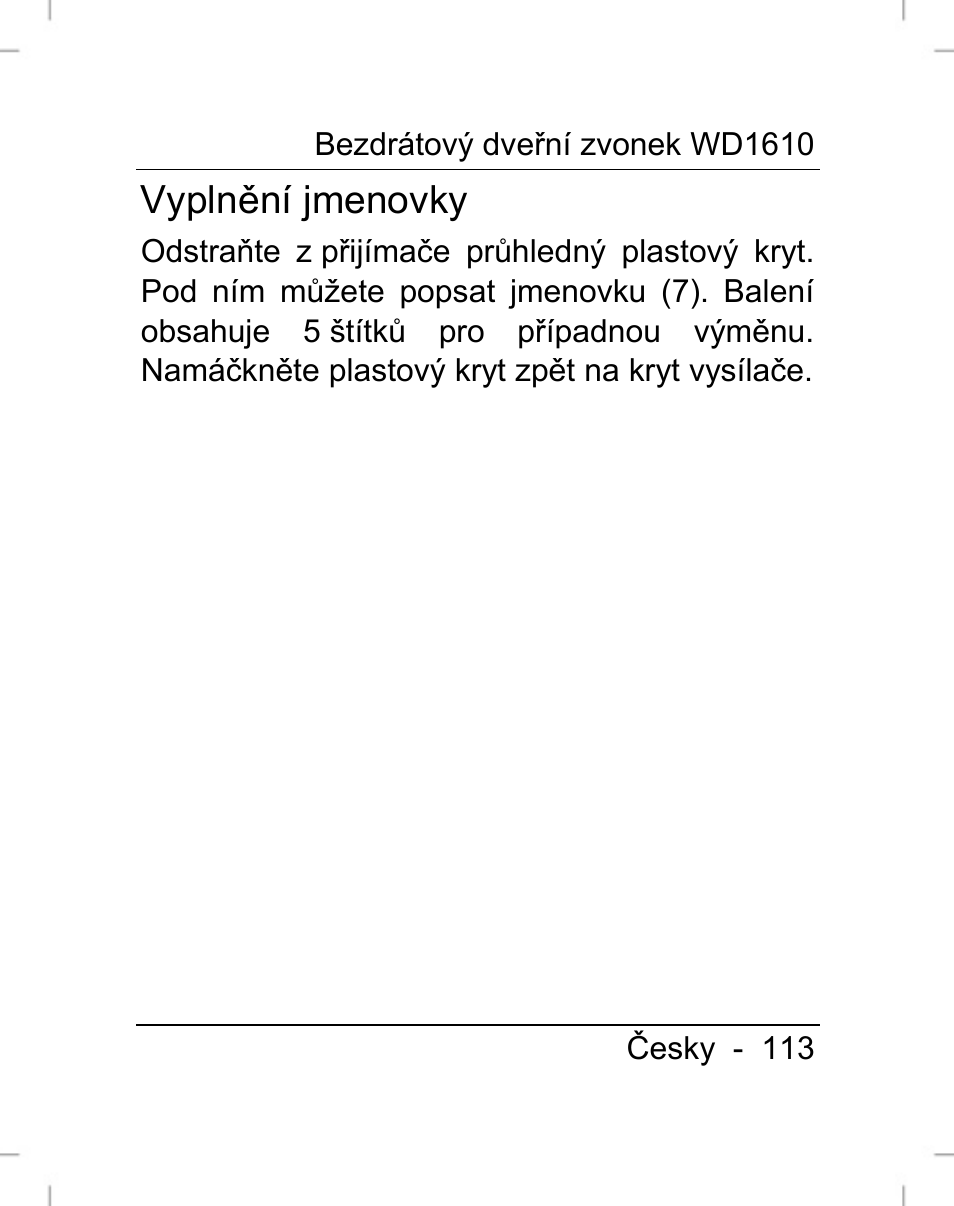 Bezdrátový dveřní zvonek WD1610

Vyplnění jmenovky

Odstraňte z přijímače průhledný plastový kryt. Pod ním můžete popsat jmenovku (7). Balení obsahuje 5 štítků pro případnou výměnu. Namáčkněte plastový kryt zpět na kryt vysílače.

Česky - 113